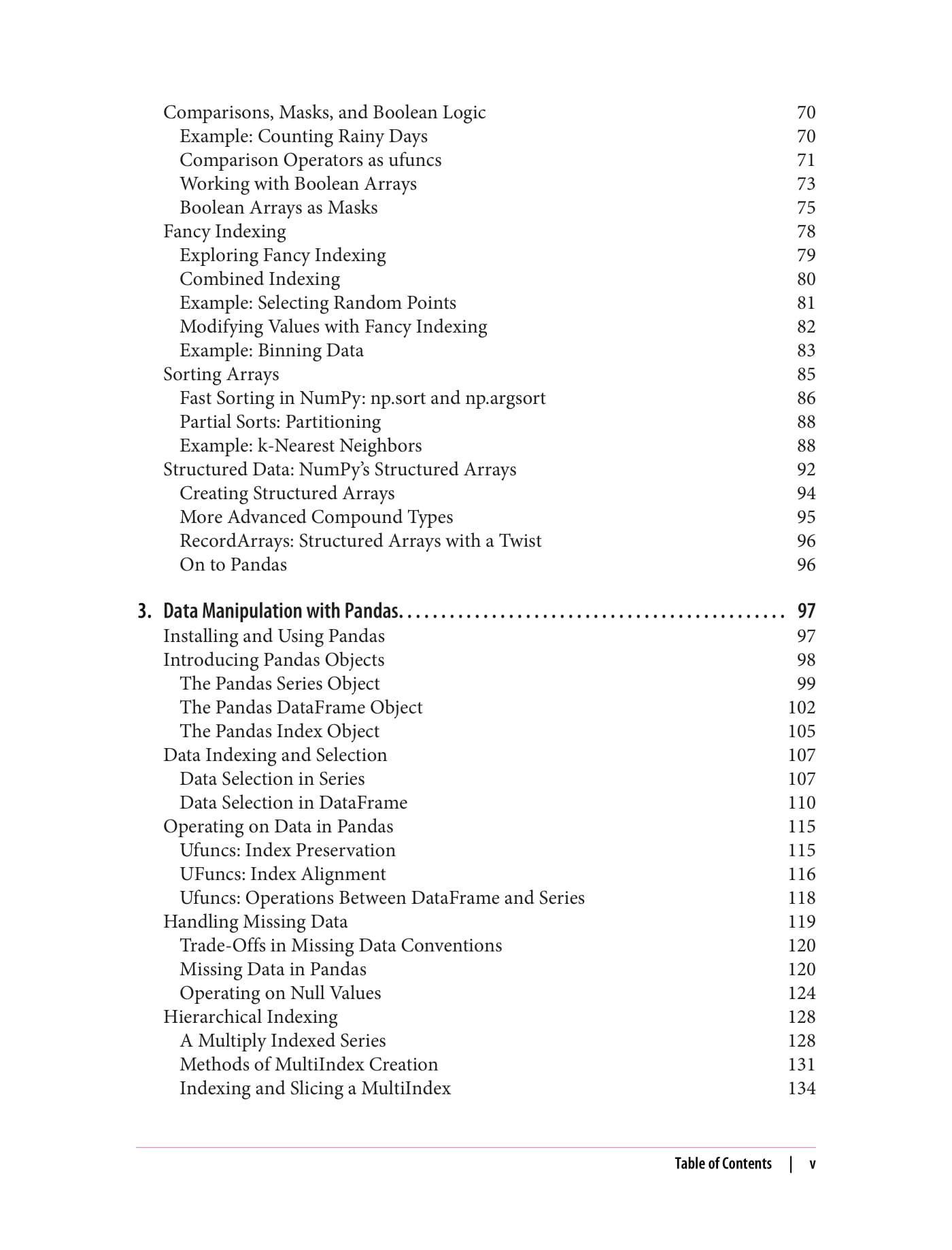 Comparisons, Masks, and Boolean Logic 70
Example: Counting Rainy Days 70
Comparison Operators as ufuncs 71
Working with Boolean Arrays 73
Boolean Arrays as Masks 75
Fancy Indexing 78
Exploring Fancy Indexing 79
Combined Indexing 80
Example: Selecting Random Points 81
Modifying Values with Fancy Indexing 82
Example: Binning Data 83
Sorting Arrays 85
Fast Sorting in NumPy: np.sort and np.argsort 86
Partial Sorts: Partitioning 88
Example: k-Nearest Neighbors 88
Structured Data: NumPy's Structured Arrays 92
Creating Structured Arrays 94
More Advanced Compound Types 95
RecordArrays: Structured Arrays with a Twist 96
On to Pandas 96

3. Data Manipulation with Pandas. . . . . . . . . . . . . . . . . . . . . . . . . . . . . . . . . . . . . . . . . . . . . 97
Installing and Using Pandas 97
Introducing Pandas Objects 98
The Pandas Series Object 99
The Pandas DataFrame Object 102
The Pandas Index Object 105
Data Indexing and Selection 107
Data Selection in Series 107
Data Selection in DataFrame 110
Operating on Data in Pandas 115
Ufuncs: Index Preservation 115
UFuncs: Index Alignment 116
Ufuncs: Operations Between DataFrame and Series 118
Handling Missing Data 119
Trade-Offs in Missing Data Conventions 120
Missing Data in Pandas 120
Operating on Null Values 124
Hierarchical Indexing 128
A Multiply Indexed Series 128
Methods of MultiIndex Creation 131
Indexing and Slicing a MultiIndex 134

Table of Contents | v